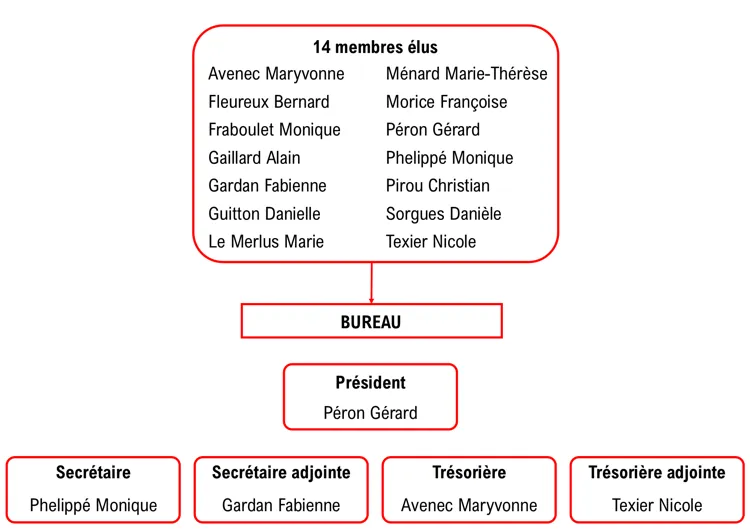 14 membres élus

Avenec Maryvonne
Fleureux Bernard
Fraboulet Monique
Gaillard Alain
Gardan Fabienne
Guitton Danielle
Le Merlus Marie

Ménard Marie-Thérèse
Morice Françoise
Péron Gérard
Phelippé Monique
Pirou Christian
Sorgues Danièle
Texier Nicole

BUREAU

Président
Péron Gérard

Secrétaire
Phelippé Monique

Secrétaire adjointe
Gardan Fabienne

Trésorière
Avenec Maryvonne

Trésorière adjointe
Texier Nicole